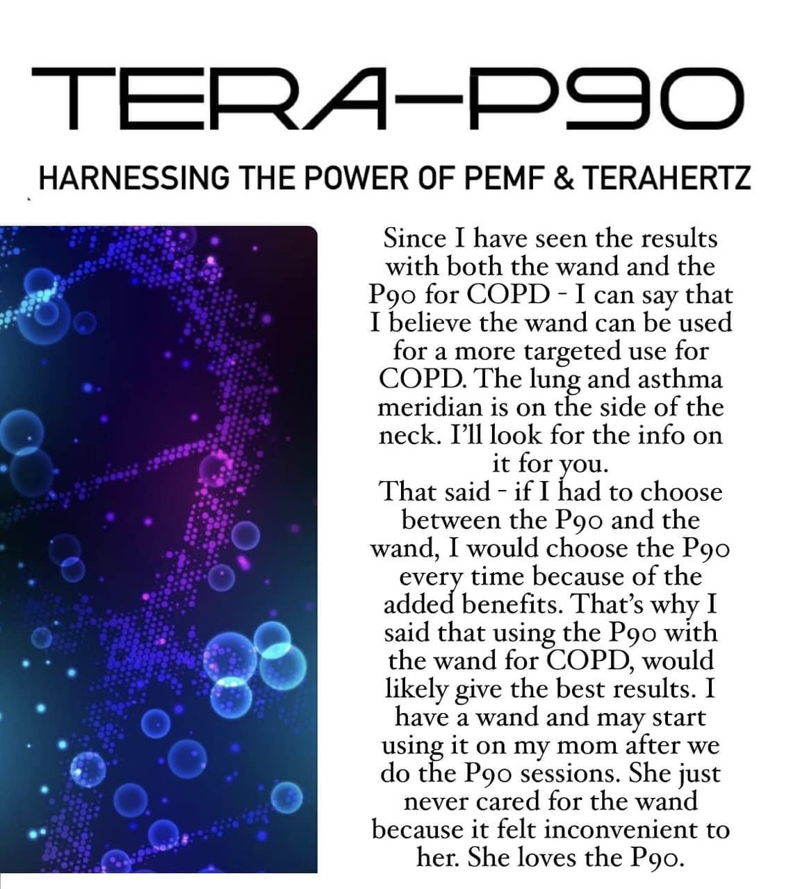 TERA-P90

HARNESSING THE POWER OF PEMF & TERAHERTZ

Since I have seen the results with both the wand and the P90 for COPD - I can say that I believe the wand can be used for a more targeted use for COPD. The lung and asthma meridian is on the side of the neck. I'll look for the info on it for you.
That said - if I had to choose between the P90 and the wand, I would choose the P90 every time because of the added benefits. That's why I said that using the P90 with the wand for COPD, would likely give the best results. I have a wand and may start using it on my mom after we do the P90 sessions. She just never cared for the wand because it felt inconvenient to her. She loves the P90.